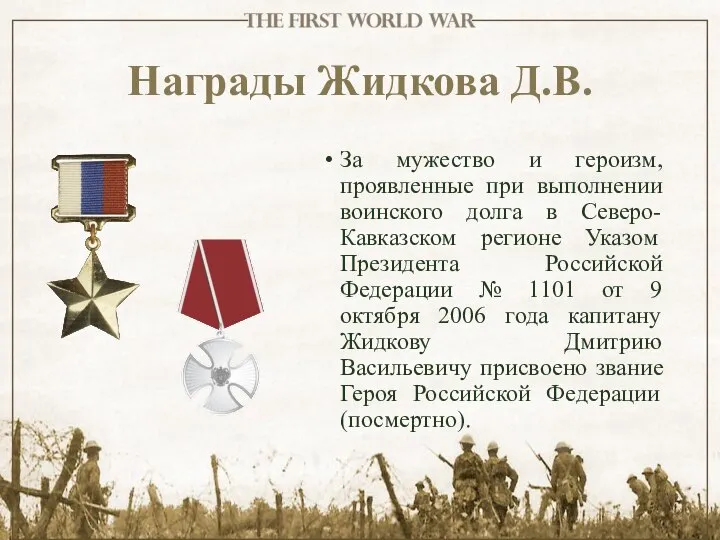 THE FIRST WORLD WAR

Награды Жидкова Д.В.

• За мужество и героизм, проявленные при выполнении воинского долга в Северо-Кавказском регионе Указом Президента Российской Федерации № 1101 от 9 октября 2006 года капитану Жидкову Дмитрию Васильевичу присвоено звание Героя Российской Федерации (посмертно).